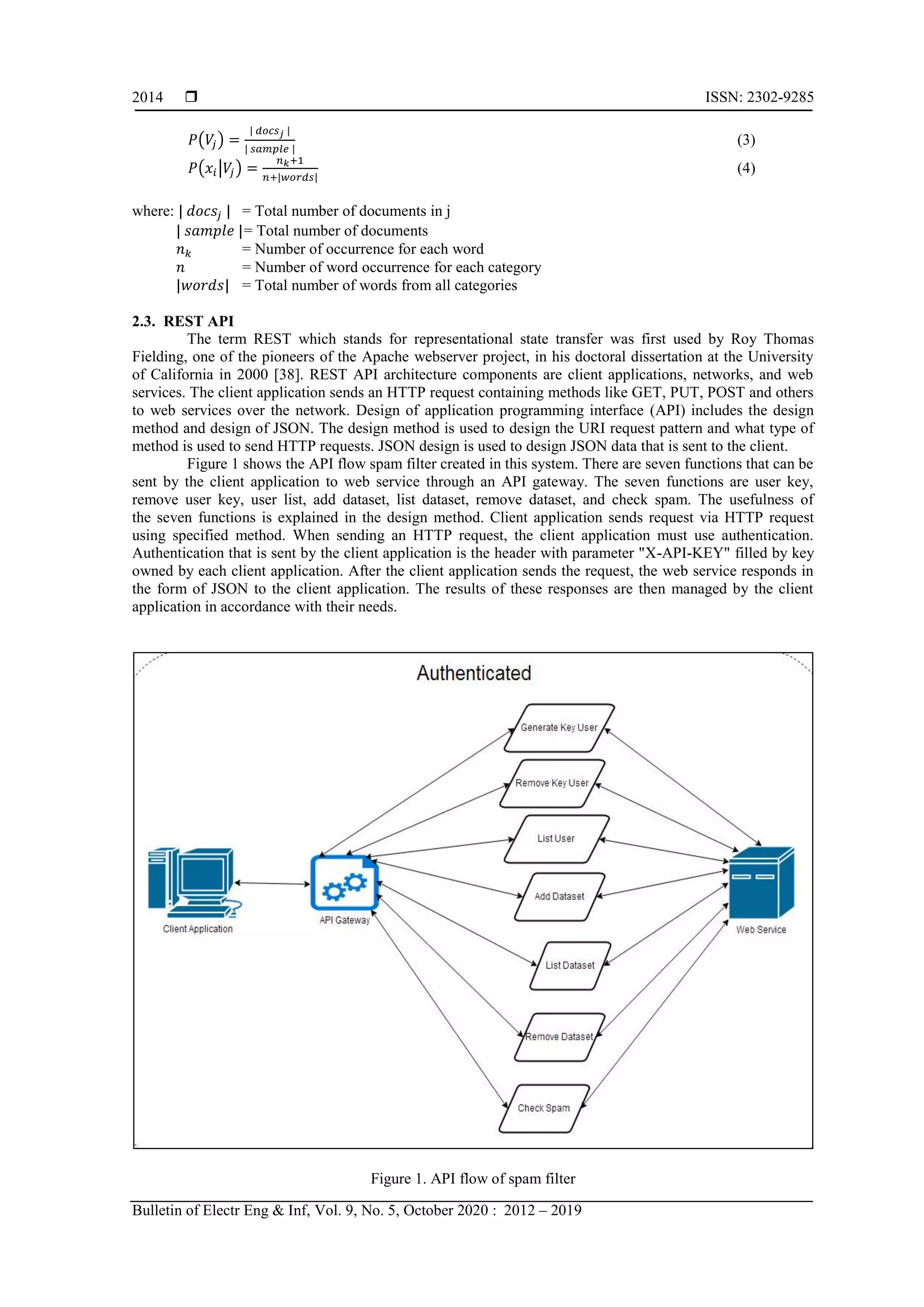 2014 ❒ ISSN: 2302-9285

$P(V_j) = \frac{|docs_j|}{|sample|}$ (3)

$P(x_i|V_j) = \frac{n_k+1}{n+|words|}$ (4)

where: $|docs_j|$ = Total number of documents in j
$|sample|$= Total number of documents
$n_k$ = Number of occurrence for each word
$n$ = Number of word occurrence for each category
$|words|$ = Total number of words from all categories

2.3. REST API

The term REST which stands for representational state transfer was first used by Roy Thomas Fielding, one of the pioneers of the Apache webserver project, in his doctoral dissertation at the University of California in 2000 [38]. REST API architecture components are client applications, networks, and web services. The client application sends an HTTP request containing methods like GET, PUT, POST and others to web services over the network. Design of application programming interface (API) includes the design method and design of JSON. The design method is used to design the URI request pattern and what type of method is used to send HTTP requests. JSON design is used to design JSON data that is sent to the client.

Figure 1 shows the API flow spam filter created in this system. There are seven functions that can be sent by the client application to web service through an API gateway. The seven functions are user key, remove user key, user list, add dataset, list dataset, remove dataset, and check spam. The usefulness of the seven functions is explained in the design method. Client application sends request via HTTP request using specified method. When sending an HTTP request, the client application must use authentication. Authentication that is sent by the client application is the header with parameter "X-API-KEY" filled by key owned by each client application. After the client application sends the request, the web service responds in the form of JSON to the client application. The results of these responses are then managed by the client application in accordance with their needs.

Authenticated

Generate Key User
Remove Key User
List User
Add Dataset
List Dataset
Remove Dataset
Check Spam
Client Application
API Gateway
Web Service

Figure 1. API flow of spam filter

Bulletin of Electr Eng & Inf, Vol. 9, No. 5, October 2020 : 2012 – 2019